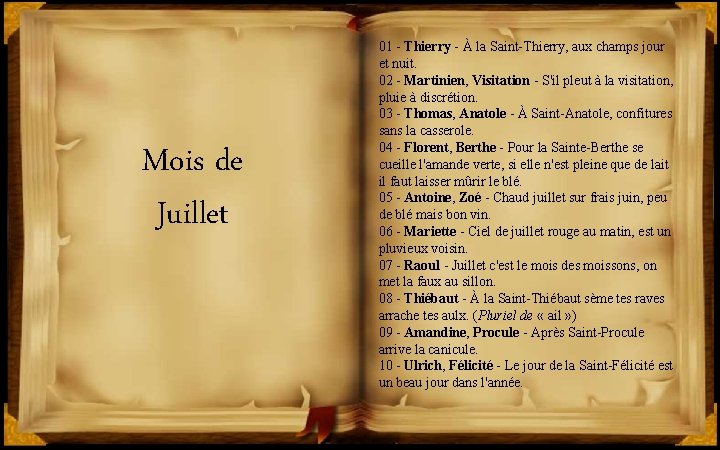 Mois de
Juillet

01 - Thierry - À la Saint-Thierry, aux champs jour et nuit.
02 - Martinien, Visitation - S'il pleut à la visitation, pluie à discrétion.
03 - Thomas, Anatole - À Saint-Anatole, confitures sans la casserole.
04 - Florent, Berthe - Pour la Sainte-Berthe se cueille l'amande verte, si elle n'est pleine que de lait il faut laisser mûrir le blé.
05 - Antoine, Zoé - Chaud juillet sur frais juin, peu de blé mais bon vin.
06 - Mariette - Ciel de juillet rouge au matin, est un pluvieux voisin.
07 - Raoul - Juillet c'est le mois des moissons, on met la faux au sillon.
08 - Thiébaut - À la Saint-Thiébaut sème tes raves arrache tes aulx. (Pluriel de « ail »)
09 - Amandine, Procule - Après Saint-Procule arrive la canicule.
10 - Ulrich, Félicité - Le jour de la Saint-Félicité est un beau jour dans l'année.